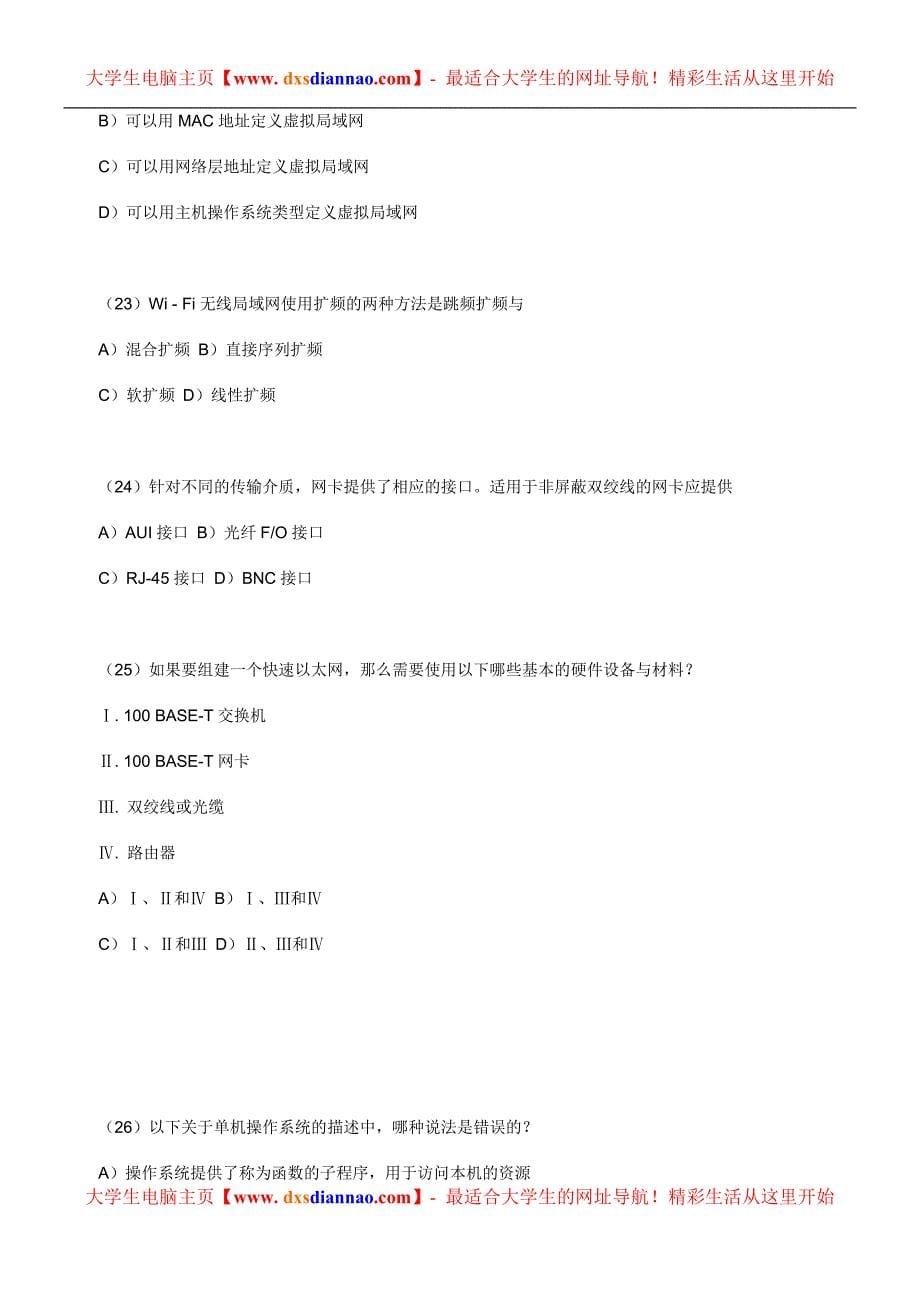 大学生电脑主页【www. dxsdiannao.com】- 最适合大学生的网址导航！精彩生活从这里开始

B）可以用 MAC 地址定义虚拟局域网

C）可以用网络层地址定义虚拟局域网

D）可以用主机操作系统类型定义虚拟局域网

（23）Wi - Fi 无线局域网使用扩频的两种方法是跳频扩频与

A）混合扩频 B）直接序列扩频

C）软扩频 D）线性扩频

（24）针对不同的传输介质，网卡提供了相应的接口。适用于非屏蔽双绞线的网卡应提供

A）AUI 接口 B）光纤 F/O 接口

C）RJ-45 接口 D）BNC 接口

（25）如果要组建一个快速以太网，那么需要使用以下哪些基本的硬件设备与材料？

Ⅰ. 100 BASE-T 交换机

Ⅱ. 100 BASE-T 网卡

Ⅲ. 双绞线或光缆

Ⅳ. 路由器

A）Ⅰ、Ⅱ和Ⅳ B）Ⅰ、Ⅲ和Ⅳ

C）Ⅰ、Ⅱ和Ⅲ D）Ⅱ、Ⅲ和Ⅳ

（26）以下关于单机操作系统的描述中，哪种说法是错误的？

A）操作系统提供了称为函数的子程序，用于访问本机的资源

大学生电脑主页【www. dxsdiannao.com】- 最适合大学生的网址导航！精彩生活从这里开始